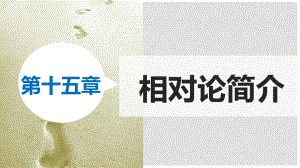 第十五章

相对论简介